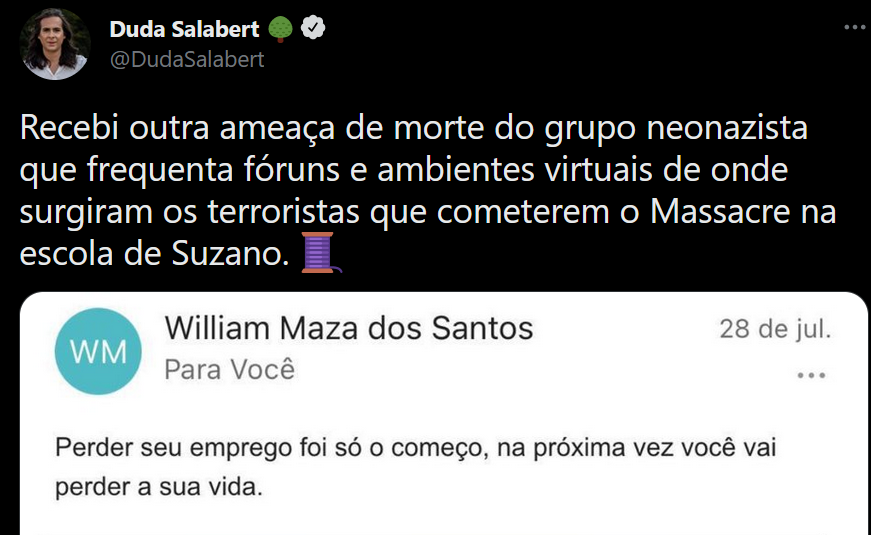 Duda Salabert 🌳
@DudaSalabert

Recebi outra ameaça de morte do grupo neonazista que frequenta fóruns e ambientes virtuais de onde surgiram os terroristas que cometerem o Massacre na escola de Suzano. 🧵

WM
William Maza dos Santos
28 de jul.
Para Você

Perder seu emprego foi só o começo, na próxima vez você vai perder a sua vida.